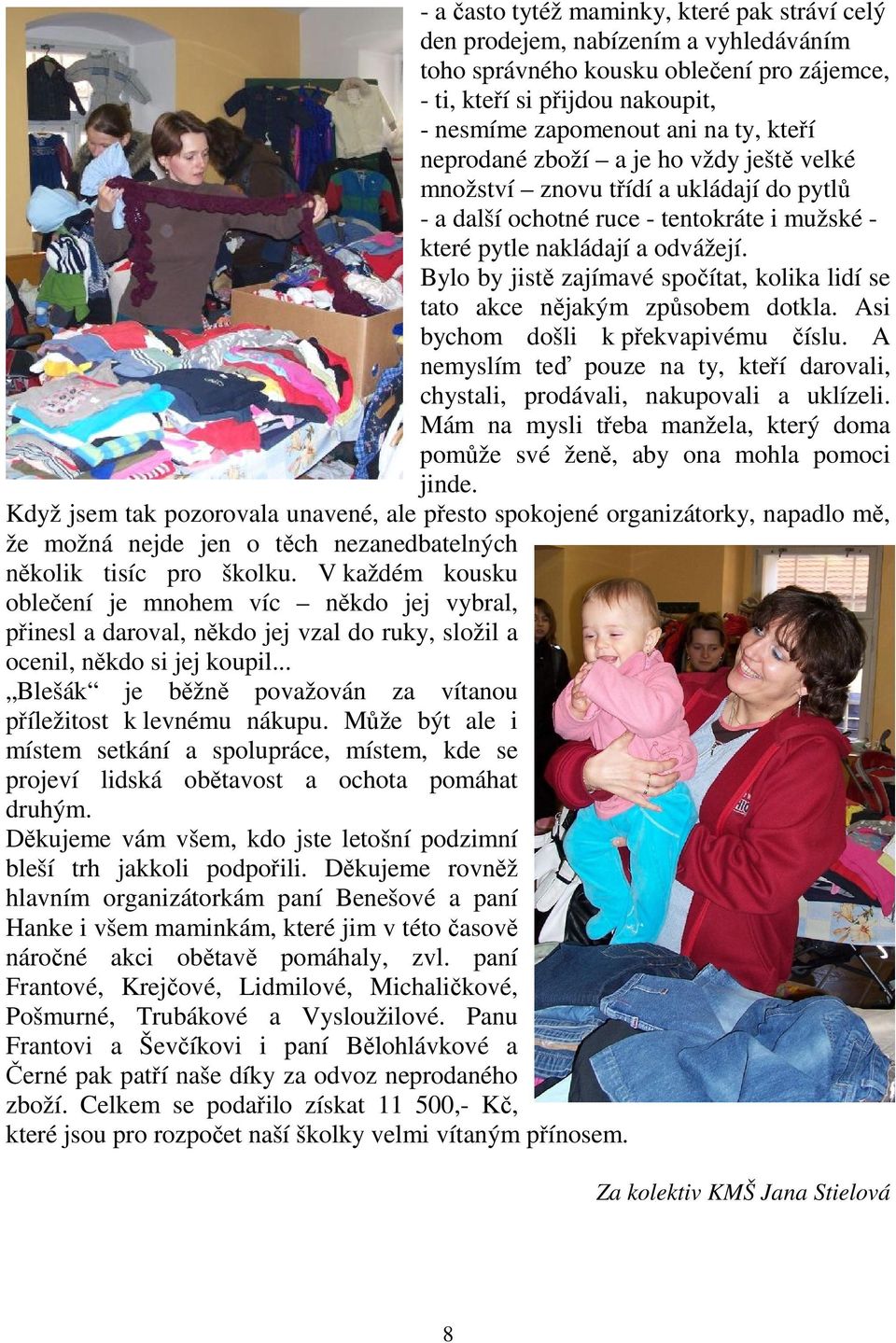 - a často tytéž maminky, které pak stráví celý den prodejem, nabízením a vyhledáváním toho správného kousku oblečení pro zájemce,
- ti, kteří si přijdou nakoupit,
- nesmíme zapomenout ani na ty, kteří neprodané zboží – a je ho vždy ještě velké množství – znovu třídí a ukládají do pytlů
- a další ochotné ruce - tentokráte i mužské - které pytle nakládají a odvážejí.
Bylo by jistě zajímavé spočítat, kolika lidí se tato akce nějakým způsobem dotkla. Asi bychom došli k překvapivému číslu. A nemyslím teď pouze na ty, kteří darovali, chystali, prodávali, nakupovali a uklízeli. Mám na mysli třeba manžela, který doma pomůže své ženě, aby ona mohla pomoci jinde.
Když jsem tak pozorovala unavené, ale přesto spokojené organizátorky, napadlo mě, že možná nejde jen o těch nezanedbatelných několik tisíc pro školku. V každém kousku oblečení je mnohem víc – někdo jej vybral, přinesl a daroval, někdo jej vzal do ruky, složil a ocenil, někdo si jej koupil...
„Blešák“ je běžně považován za vítanou příležitost k levnému nákupu. Může být ale i místem setkání a spolupráce, místem, kde se projeví lidská obětavost a ochota pomáhat druhým.
Děkujeme vám všem, kdo jste letošní podzimní bleší trh jakkoli podpořili. Děkujeme rovněž hlavním organizátorkám paní Benešové a paní Hanke i všem maminkám, které jim v této časově náročné akci obětavě pomáhaly, zvl. paní Frantové, Krejčové, Lidmilové, Michaličkové, Pošmurné, Trubákové a Vysloužilové. Panu Frantovi a Ševčíkovi i paní Bělohlávkové a Černé pak patří naše díky za odvoz neprodaného zboží. Celkem se podařilo získat 11 500,- Kč, které jsou pro rozpočet naší školky velmi vítaným přínosem.

Za kolektiv KMŠ Jana Stielová

8